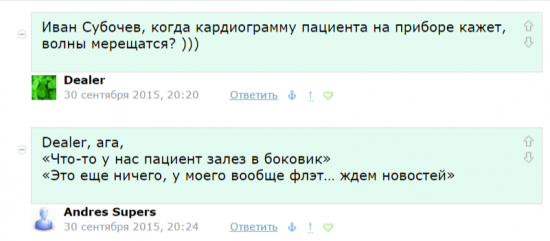 Иван Субочев, когда кардиограмму пациента на приборе кажет, волны мерещатся? )))

Dealer
30 сентября 2015, 20:20 Ответить

Dealer, ага,
«Что-то у нас пациент залез в боковик»
«Это еще ничего, у моего вообще флэт... ждем новостей»

Andres Supers
30 сентября 2015, 20:24 Ответить